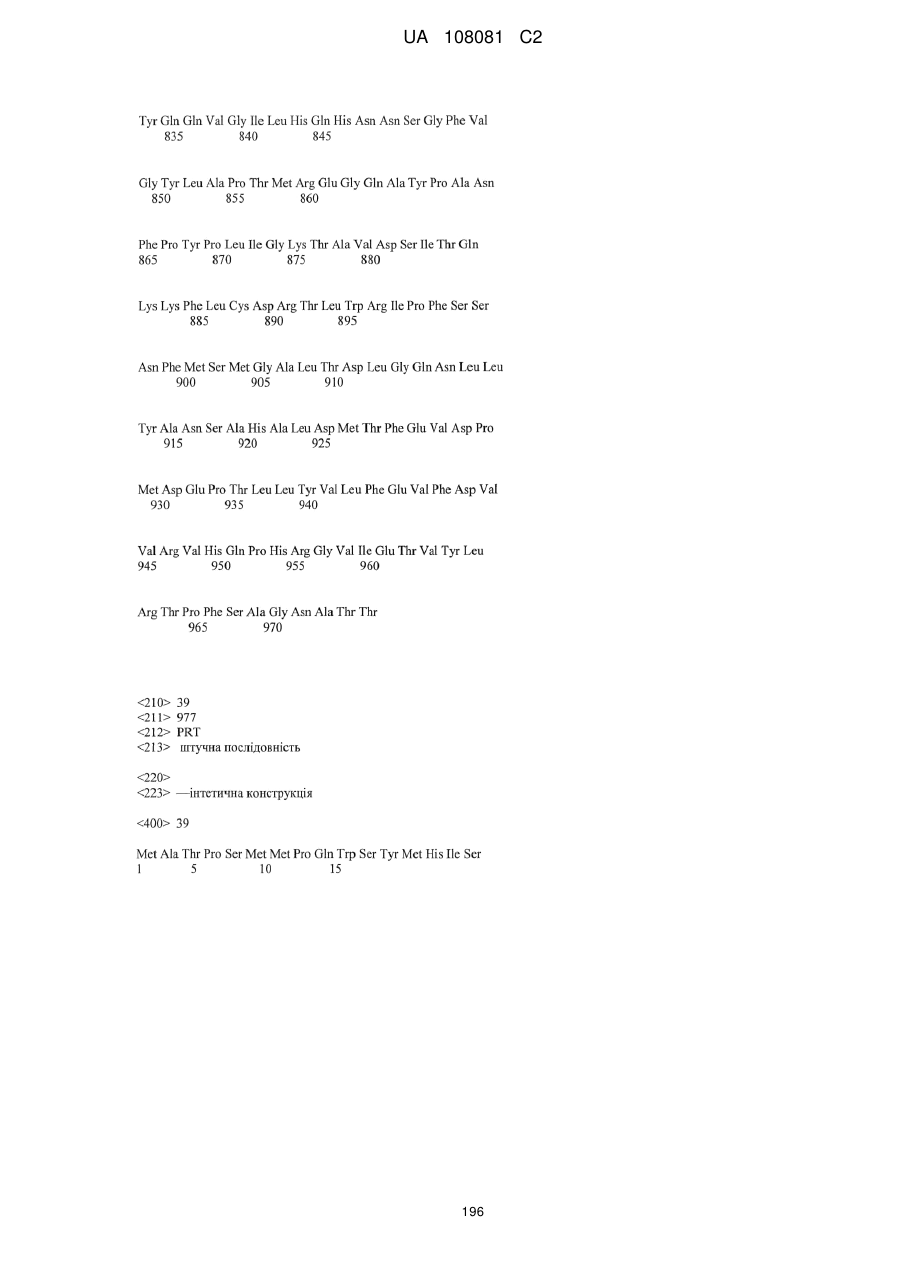 UA 108081 C2

Tyr Gln Gln Val Gly Ile Leu His Gln His Asn Asn Ser Gly Phe Val
835 840 845

Gly Tyr Leu Ala Pro Thr Met Arg Glu Gly Gln Ala Tyr Pro Ala Asn
850 855 860

Phe Pro Tyr Pro Leu Ile Gly Lys Thr Ala Val Asp Ser Ile Thr Gln
865 870 875 880

Lys Lys Phe Leu Cys Asp Arg Thr Leu Trp Arg Ile Pro Phe Ser Ser
885 890 895

Asn Phe Met Ser Met Gly Ala Leu Thr Asp Leu Gly Gln Asn Leu Leu
900 905 910

Tyr Ala Asn Ser Ala His Ala Leu Asp Met Thr Phe Glu Val Asp Pro
915 920 925

Met Asp Glu Pro Thr Leu Leu Tyr Val Leu Phe Glu Val Phe Asp Val
930 935 940

Val Arg Val His Gln Pro His Arg Gly Val Ile Glu Thr Val Tyr Leu
945 950 955 960

Arg Thr Pro Phe Ser Ala Gly Asn Ala Thr Thr
965 970

<210> 39
<211> 977
<212> PRT
<213> штучна послідовність

<220>
<223> —інтетична конструкція

<400> 39

Met Ala Thr Pro Ser Met Met Pro Gln Trp Ser Tyr Met His Ile Ser
1 5 10 15

196